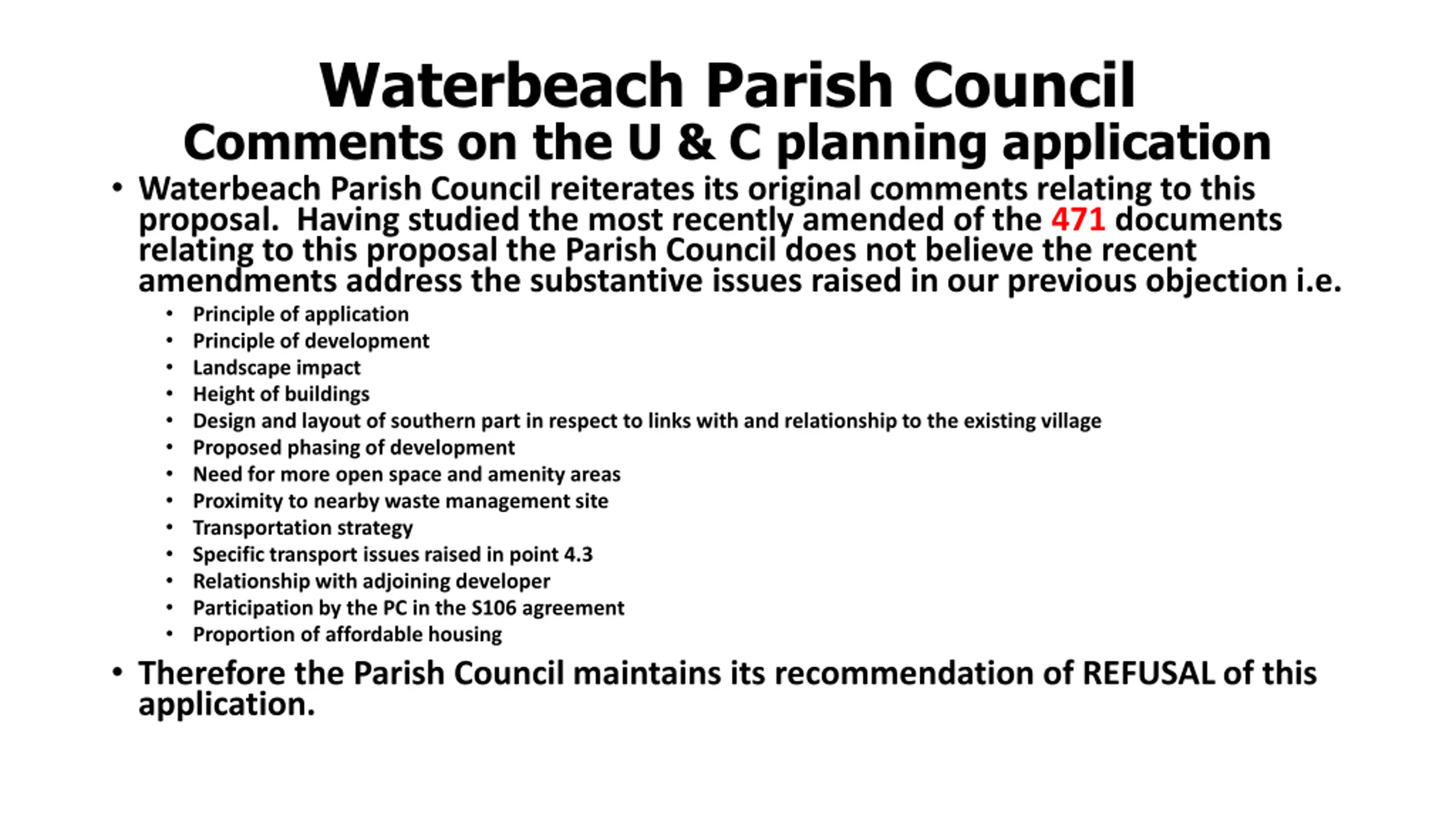 Waterbeach Parish Council
Comments on the U & C planning application

• Waterbeach Parish Council reiterates its original comments relating to this proposal. Having studied the most recently amended of the 471 documents relating to this proposal the Parish Council does not believe the recent amendments address the substantive issues raised in our previous objection i.e.
  • Principle of application
  • Principle of development
  • Landscape impact
  • Height of buildings
  • Design and layout of southern part in respect to links with and relationship to the existing village
  • Proposed phasing of development
  • Need for more open space and amenity areas
  • Proximity to nearby waste management site
  • Transportation strategy
  • Specific transport issues raised in point 4.3
  • Relationship with adjoining developer
  • Participation by the PC in the S106 agreement
  • Proportion of affordable housing
• Therefore the Parish Council maintains its recommendation of REFUSAL of this application.